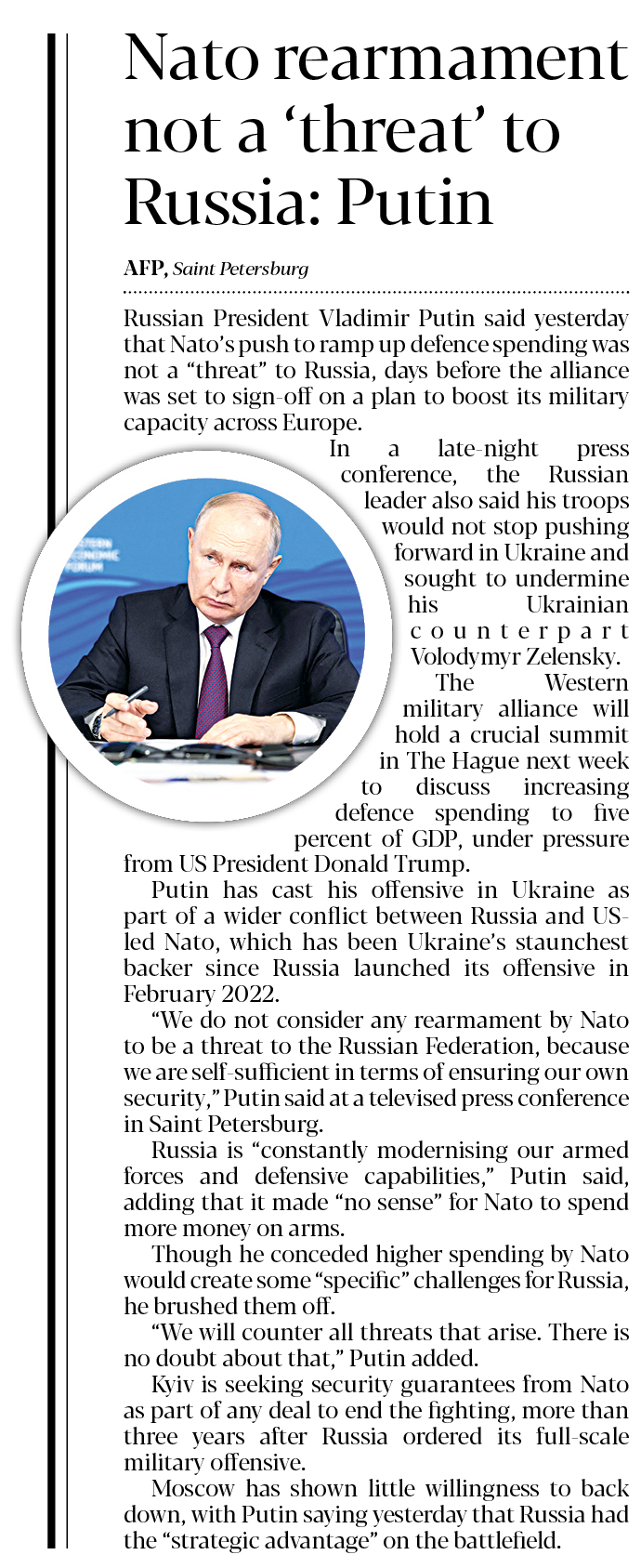 Nato rearmament not a 'threat' to Russia: Putin

AFP, Saint Petersburg

Russian President Vladimir Putin said yesterday that Nato's push to ramp up defence spending was not a "threat" to Russia, days before the alliance was set to sign-off on a plan to boost its military capacity across Europe.

In a late-night press conference, the Russian leader also said his troops would not stop pushing forward in Ukraine and sought to undermine his Ukrainian counterpart Volodymyr Zelensky.

The Western military alliance will hold a crucial summit in The Hague next week to discuss increasing defence spending to five percent of GDP, under pressure from US President Donald Trump.

Putin has cast his offensive in Ukraine as part of a wider conflict between Russia and US-led Nato, which has been Ukraine's staunchest backer since Russia launched its offensive in February 2022.

"We do not consider any rearmament by Nato to be a threat to the Russian Federation, because we are self-sufficient in terms of ensuring our own security," Putin said at a televised press conference in Saint Petersburg.

Russia is "constantly modernising our armed forces and defensive capabilities," Putin said, adding that it made "no sense" for Nato to spend more money on arms.

Though he conceded higher spending by Nato would create some "specific" challenges for Russia, he brushed them off.

"We will counter all threats that arise. There is no doubt about that," Putin added.

Kyiv is seeking security guarantees from Nato as part of any deal to end the fighting, more than three years after Russia ordered its full-scale military offensive.

Moscow has shown little willingness to back down, with Putin saying yesterday that Russia had the "strategic advantage" on the battlefield.